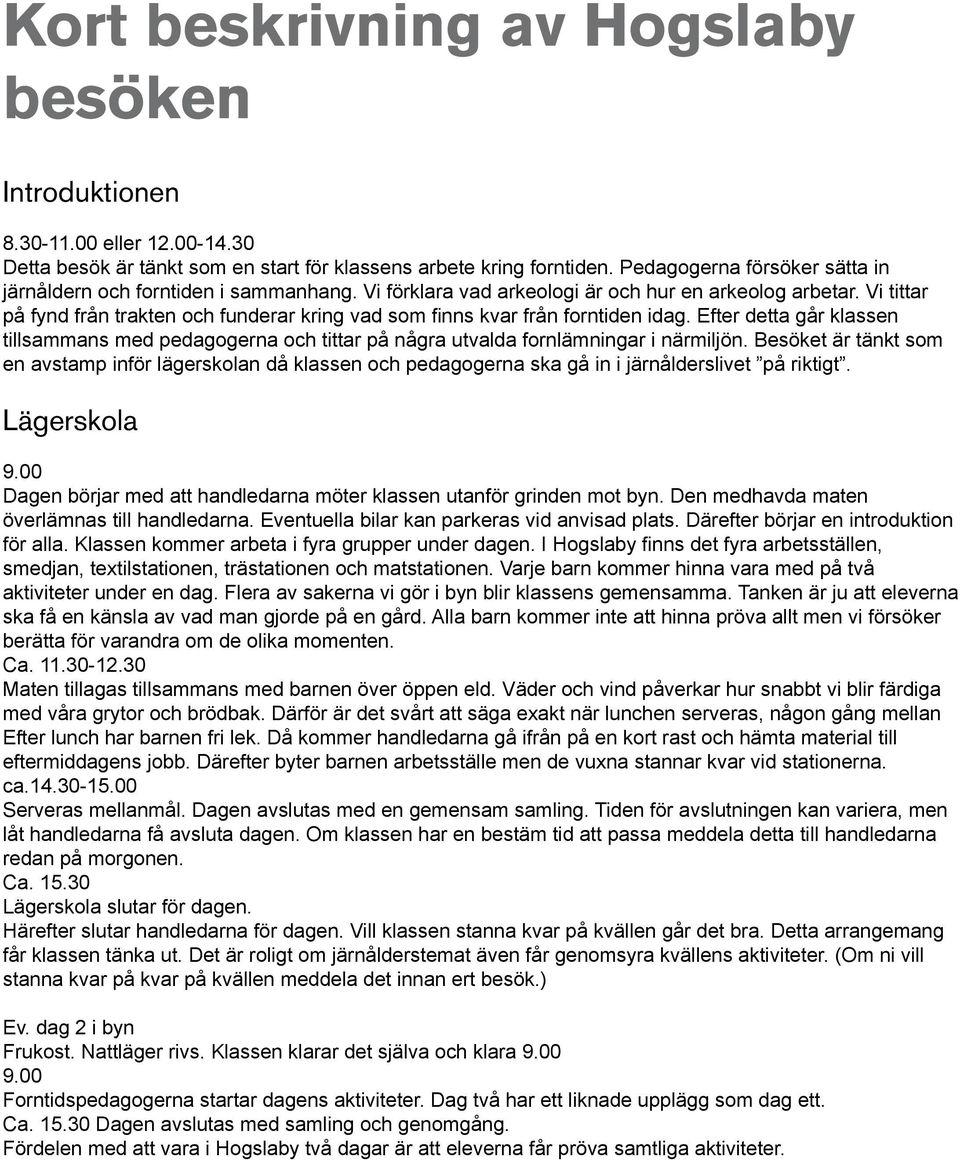 Kort beskrivning av Hogslaby besöken

Introduktionen

8.30-11.00 eller 12.00-14.30
Detta besök är tänkt som en start för klassens arbete kring forntiden. Pedagogerna försöker sätta in järnåldern och forntiden i sammanhang. Vi förklara vad arkeologi är och hur en arkeolog arbetar. Vi tittar på fynd från trakten och funderar kring vad som finns kvar från forntiden idag. Efter detta går klassen tillsammans med pedagogerna och tittar på några utvalda fornlämningar i närmiljön. Besöket är tänkt som en avstamp inför lägerskolan då klassen och pedagogerna ska gå in i järnålderslivet ”på riktigt”.

Lägerskola

9.00
Dagen börjar med att handledarna möter klassen utanför grinden mot byn. Den medhavda maten överlämnas till handledarna. Eventuella bilar kan parkeras vid anvisad plats. Därefter börjar en introduktion för alla. Klassen kommer arbeta i fyra grupper under dagen. I Hogslaby finns det fyra arbetsställen, smedjan, textilstationen, trästationen och matstationen. Varje barn kommer hinna vara med på två aktiviteter under en dag. Flera av sakerna vi gör i byn blir klassens gemensamma. Tanken är ju att eleverna ska få en känsla av vad man gjorde på en gård. Alla barn kommer inte att hinna pröva allt men vi försöker berätta för varandra om de olika momenten.
Ca. 11.30-12.30
Maten tillagas tillsammans med barnen över öppen eld. Väder och vind påverkar hur snabbt vi blir färdiga med våra grytor och brödbak. Därför är det svårt att säga exakt när lunchen serveras, någon gång mellan Efter lunch har barnen fri lek. Då kommer handledarna gå ifrån på en kort rast och hämta material till eftermiddagens jobb. Därefter byter barnen arbetsställe men de vuxna stannar kvar vid stationerna.
ca.14.30-15.00
Serveras mellanmål. Dagen avslutas med en gemensam samling. Tiden för avslutningen kan variera, men låt handledarna få avsluta dagen. Om klassen har en bestäm tid att passa meddela detta till handledarna redan på morgonen.
Ca. 15.30
Lägerskola slutar för dagen.
Härefter slutar handledarna för dagen. Vill klassen stanna kvar på kvällen går det bra. Detta arrangemang får klassen tänka ut. Det är roligt om järnålderstemat även får genomsyra kvällens aktiviteter. (Om ni vill stanna kvar på kvar på kvällen meddela det innan ert besök.)

Ev. dag 2 i byn
Frukost. Nattläger rivs. Klassen klarar det själva och klara 9.00
9.00
Forntidspedagogerna startar dagens aktiviteter. Dag två har ett liknade upplägg som dag ett.
Ca. 15.30 Dagen avslutas med samling och genomgång.
Fördelen med att vara i Hogslaby två dagar är att eleverna får pröva samtliga aktiviteter.